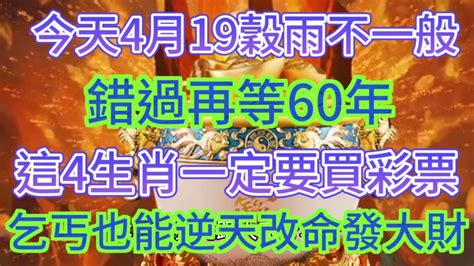 今天4月19穀雨不一般
錯過再等60年
這4生肖一定要買彩票
乞丐也能逆天改命發大財